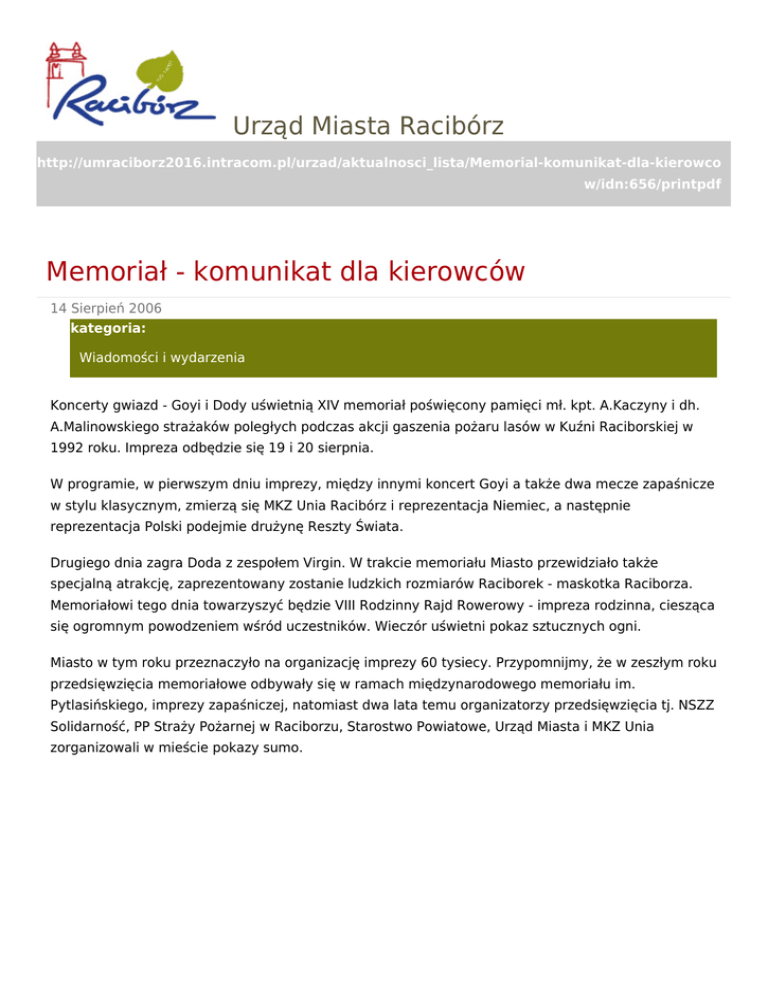 Racibórz

Urząd Miasta Racibórz

http://umraciborz2016.intracom.pl/urzad/aktualnosci_lista/Memorial-komunikat-dla-kierowcow/idn:656/printpdf

Memoriał - komunikat dla kierowców

14 Sierpień 2006

kategoria:

Wiadomości i wydarzenia

Koncerty gwiazd - Goyi i Dody uświetnią XIV memoriał poświęcony pamięci mł. kpt. A.Kaczyny i dh. A.Malinowskiego strażaków poległych podczas akcji gaszenia pożaru lasów w Kuźni Raciborskiej w 1992 roku. Impreza odbędzie się 19 i 20 sierpnia.

W programie, w pierwszym dniu imprezy, między innymi koncert Goyi a także dwa mecze zapaśnicze w stylu klasycznym, zmierzą się MKZ Unia Racibórz i reprezentacja Niemiec, a następnie reprezentacja Polski podejmie drużynę Reszty Świata.

Drugiego dnia zagra Doda z zespołem Virgin. W trakcie memoriału Miasto przewidziało także specjalną atrakcję, zaprezentowany zostanie ludzkich rozmiarów Raciborek - maskotka Raciborza. Memoriałowi tego dnia towarzyszyć będzie VIII Rodzinny Rajd Rowerowy - impreza rodzinna, ciesząca się ogromnym powodzeniem wśród uczestników. Wieczór uświetni pokaz sztucznych ogni.

Miasto w tym roku przeznaczyło na organizację imprezy 60 tysiecy. Przypomnijmy, że w zeszłym roku przedsięwzięcia memoriałowe odbywały się w ramach międzynarodowego memoriału im. Pytlasińskiego, imprezy zapaśniczej, natomiast dwa lata temu organizatorzy przedsięwzięcia tj. NSZZ Solidarność, PP Straży Pożarnej w Raciborzu, Starostwo Powiatowe, Urząd Miasta i MKZ Unia zorganizowali w mieście pokazy sumo.